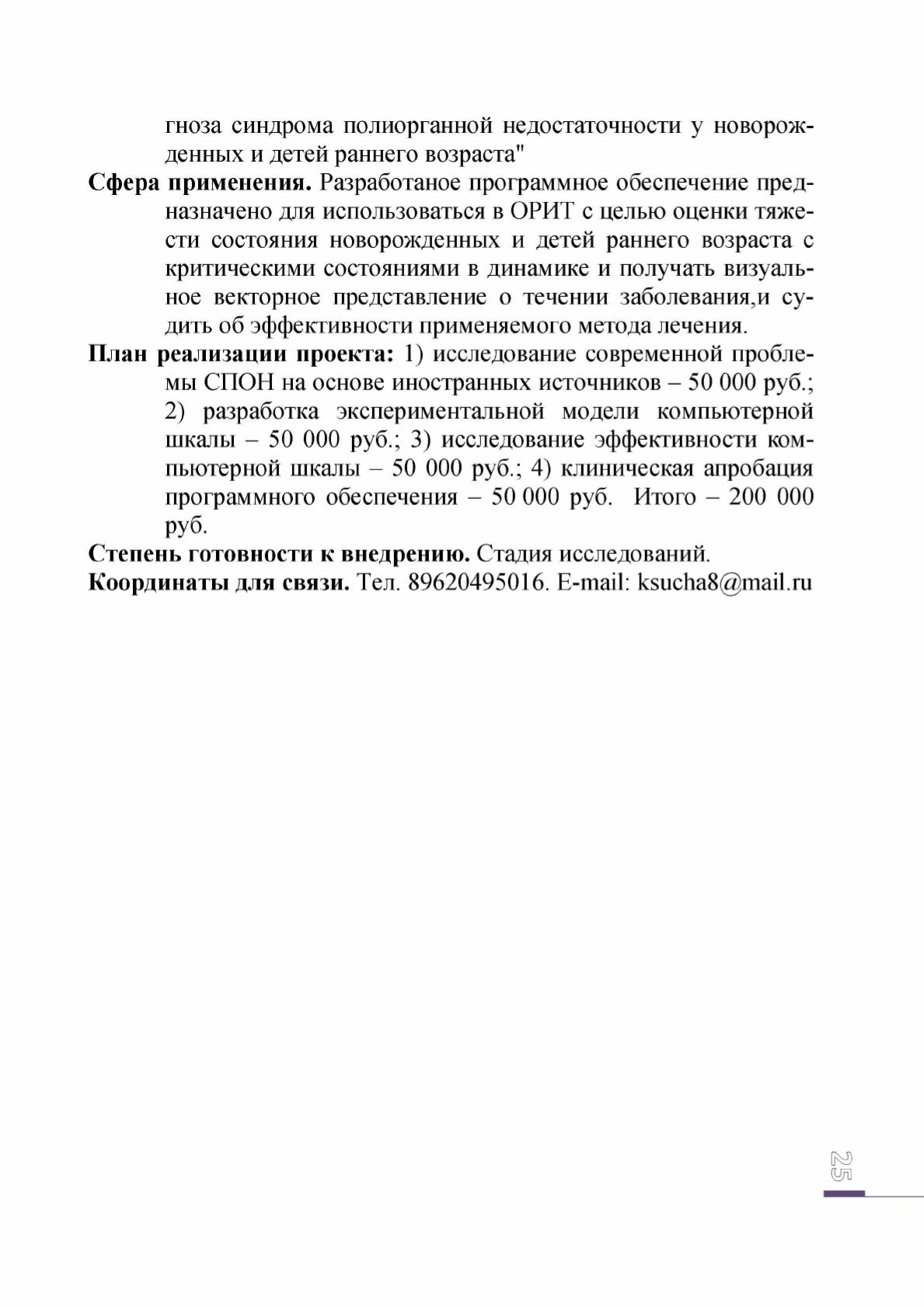 гноза синдрома полиорганной недостаточности у новорожденных и детей раннего возраста"

**Сфера применения.** Разработаное программное обеспечение предназначено для использоваться в ОРИТ с целью оценки тяжести состояния новорожденных и детей раннего возраста с критическими состояниями в динамике и получать визуальное векторное представление о течении заболевания,и судить об эффективности применяемого метода лечения.

**План реализации проекта:** 1) исследование современной проблемы СПОН на основе иностранных источников – 50 000 руб.; 2) разработка экспериментальной модели компьютерной шкалы – 50 000 руб.; 3) исследование эффективности компьютерной шкалы – 50 000 руб.; 4) клиническая апробация программного обеспечения – 50 000 руб. Итого – 200 000 руб.

**Степень готовности к внедрению.** Стадия исследований.

**Координаты для связи.** Тел. 89620495016. E-mail: ksucha8@mail.ru

25